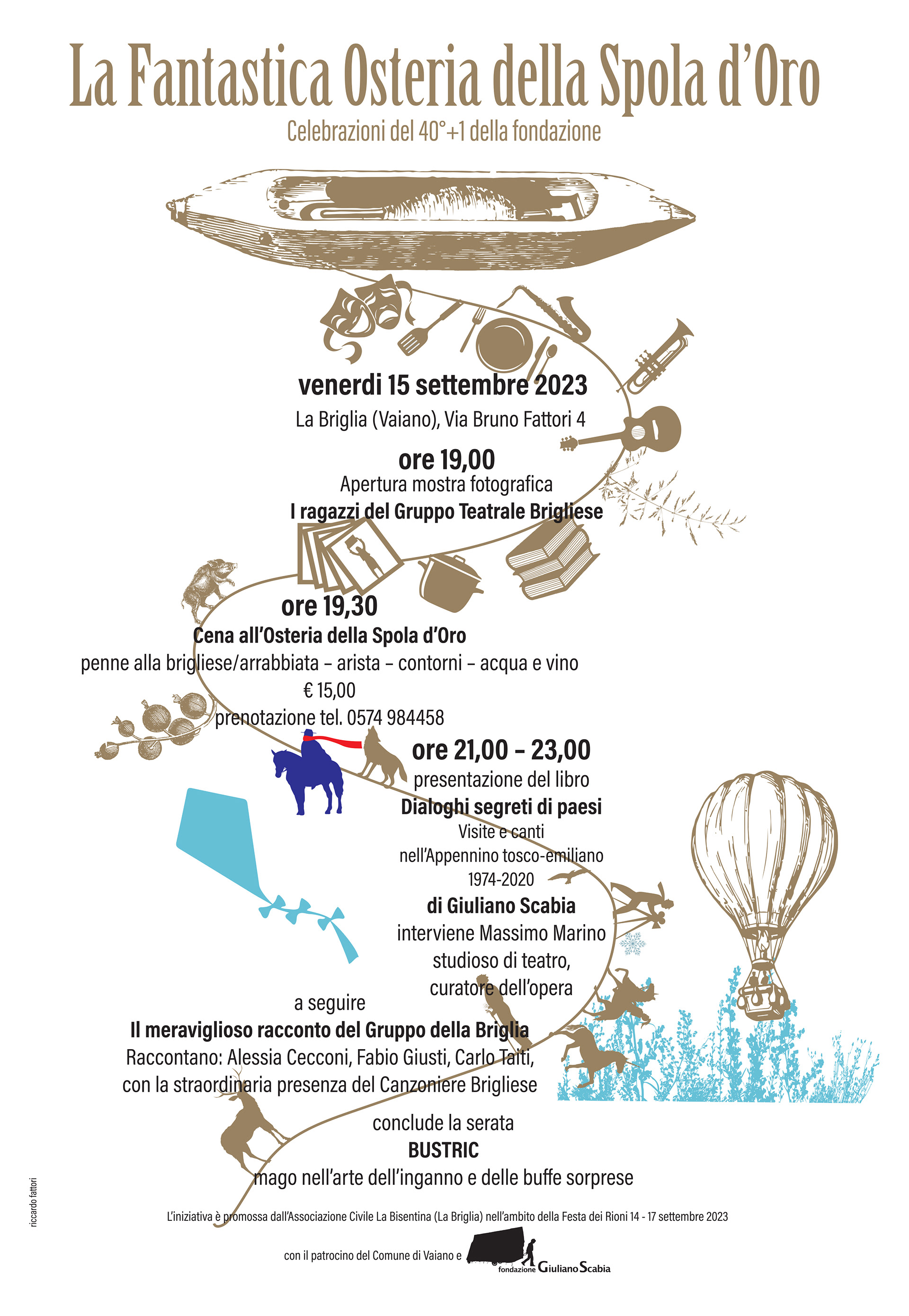 La Fantastica Osteria della Spola d'Oro

Celebrazioni del 40°+1 della fondazione

venerdi 15 settembre 2023

La Briglia (Vaiano), Via Bruno Fattori 4

ore 19,00

Apertura mostra fotografica

I ragazzi del Gruppo Teatrale Brigliese

ore 19,30

Cena all'Osteria della Spola d'Oro

penne alla brigliese/arrabbiata – arista – contorni – acqua e vino

€ 15,00

prenotazione tel. 0574 984458

ore 21,00 – 23,00

presentazione del libro

Dialoghi segreti di paesi

Visite e canti nell'Appennino tosco-emiliano 1974-2020

di Giuliano Scabia

interviene Massimo Marino studioso di teatro, curatore dell'opera

a seguire

Il meraviglioso racconto del Gruppo della Briglia

Raccontano: Alessia Cecconi, Fabio Giusti, Carlo Taiti, con la straordinaria presenza del Canzoniere Brigliese

conclude la serata

BUSTRIC

mago nell'arte dell'inganno e delle buffe sorprese

riccardo fattori

L'iniziativa è promossa dall'Associazione Civile La Bisentina (La Briglia) nell'ambito della Festa dei Rioni 14 - 17 settembre 2023

con il patrocino del Comune di Vaiano e fondazione Giuliano Scabia